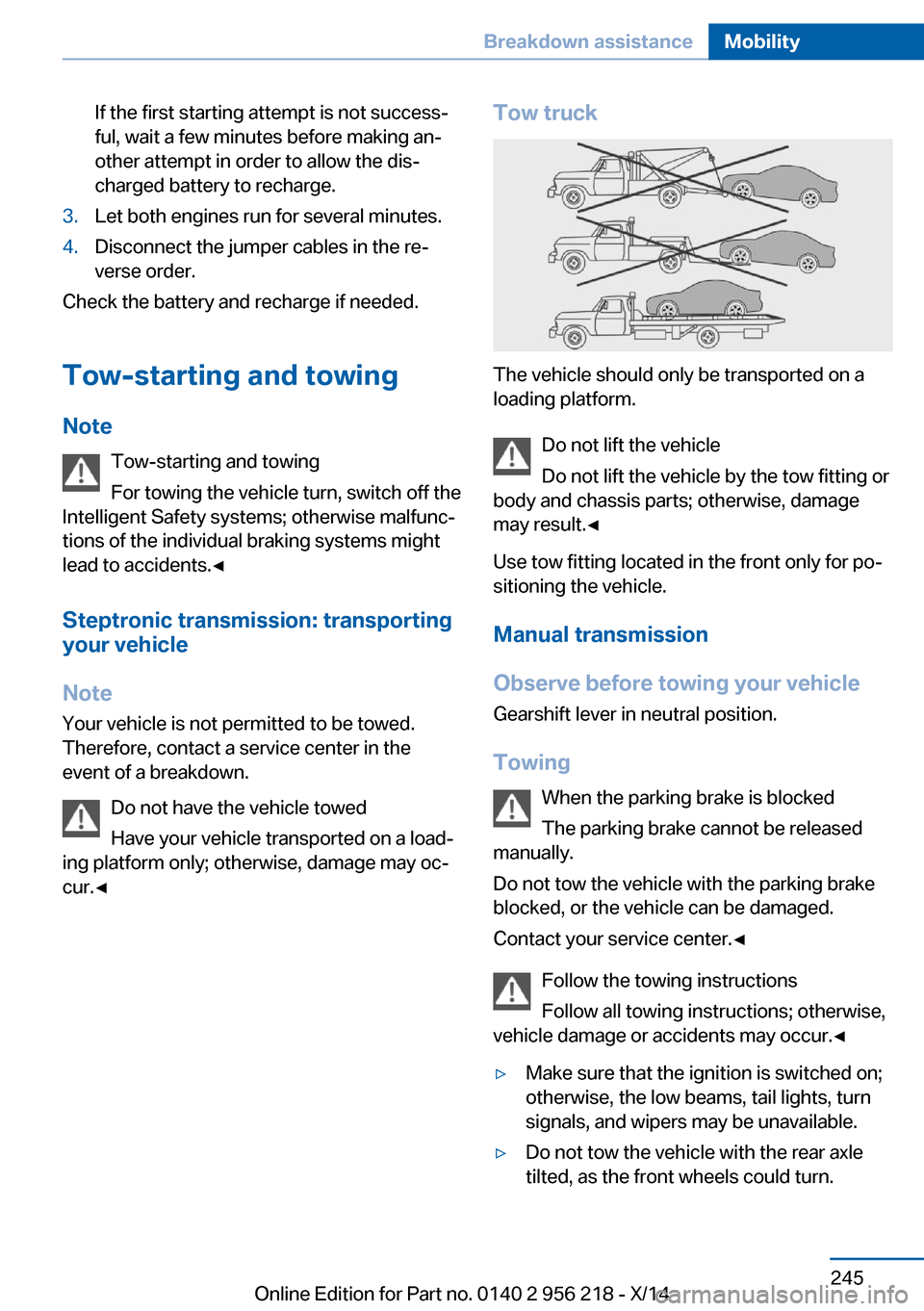 Breakdown assistance Mobility

If the first starting attempt is not successful, wait a few minutes before making another attempt in order to allow the discharged battery to recharge.

3. Let both engines run for several minutes.

4. Disconnect the jumper cables in the reverse order.

Check the battery and recharge if needed.

Tow-starting and towing

Note

Tow-starting and towing

For towing the vehicle turn, switch off the Intelligent Safety systems; otherwise malfunctions of the individual braking systems might lead to accidents.◄

Steptronic transmission: transporting your vehicle

Note

Your vehicle is not permitted to be towed. Therefore, contact a service center in the event of a breakdown.

Do not have the vehicle towed

Have your vehicle transported on a loading platform only; otherwise, damage may occur.◄

Tow truck

The vehicle should only be transported on a loading platform.

Do not lift the vehicle

Do not lift the vehicle by the tow fitting or body and chassis parts; otherwise, damage may result.◄

Use tow fitting located in the front only for positioning the vehicle.

Manual transmission

Observe before towing your vehicle

Gearshift lever in neutral position.

Towing

When the parking brake is blocked

The parking brake cannot be released manually.

Do not tow the vehicle with the parking brake blocked, or the vehicle can be damaged.

Contact your service center.◄

Follow the towing instructions

Follow all towing instructions; otherwise, vehicle damage or accidents may occur.◄

▷ Make sure that the ignition is switched on; otherwise, the low beams, tail lights, turn signals, and wipers may be unavailable.

▷ Do not tow the vehicle with the rear axle tilted, as the front wheels could turn.

245

Online Edition for Part no. 0140 2 956 218 - X/14

carmanualsonline.info